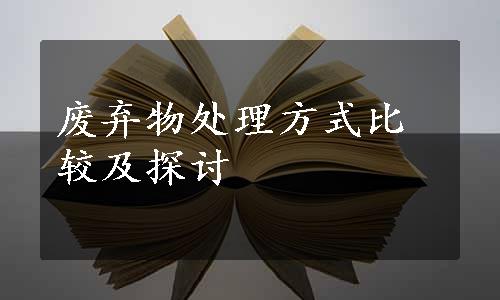 废弃物处理方式比较及探讨